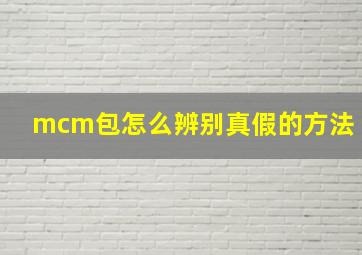 mcm包怎么辨别真假的方法